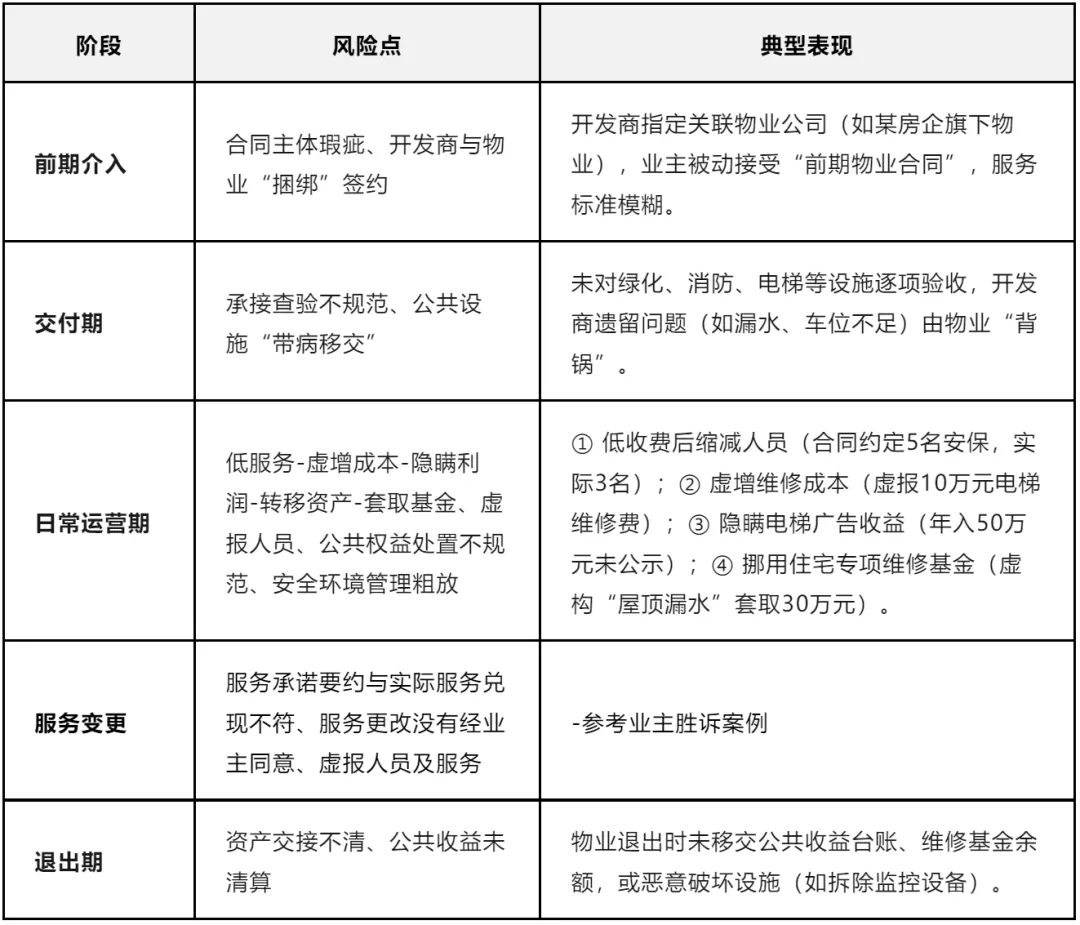 | 阶段 | 风险点 | 典型表现 |
|---|---|---|
| 前期介入 | 合同主体瑕疵、开发商与物业“捆绑”签约 | 开发商指定关联物业公司（如某房企旗下物业），业主被动接受“前期物业合同”，服务标准模糊。 |
| 交付期 | 承接查验不规范、公共设施“带病移交” | 未对绿化、消防、电梯等设施逐项验收，开发商遗留问题（如漏水、车位不足）由物业“背锅”。 |
| 日常运营期 | 低服务-虚增成本-隐瞒利润-转移资产-套取基金、虚报人员、公共权益处置不规范、安全环境管理粗放 | ① 低收费后缩减人员（合同约定5名安保，实际3名）；② 虚增维修成本（虚报10万元电梯维修费）；③ 隐瞒电梯广告收益（年入50万元未公示）；④ 挪用住宅专项维修基金（虚构“屋顶漏水”套取30万元）。 |
| 服务变更 | 服务承诺要约与实际服务兑现不符、服务更改没有经业主同意、虚报人员及服务 | -参考业主胜诉案例 |
| 退出期 | 资产交接不清、公共收益未清算 | 物业退出时未移交公共收益台账、维修基金余额，或恶意破坏设施（如拆除监控设备）。 |